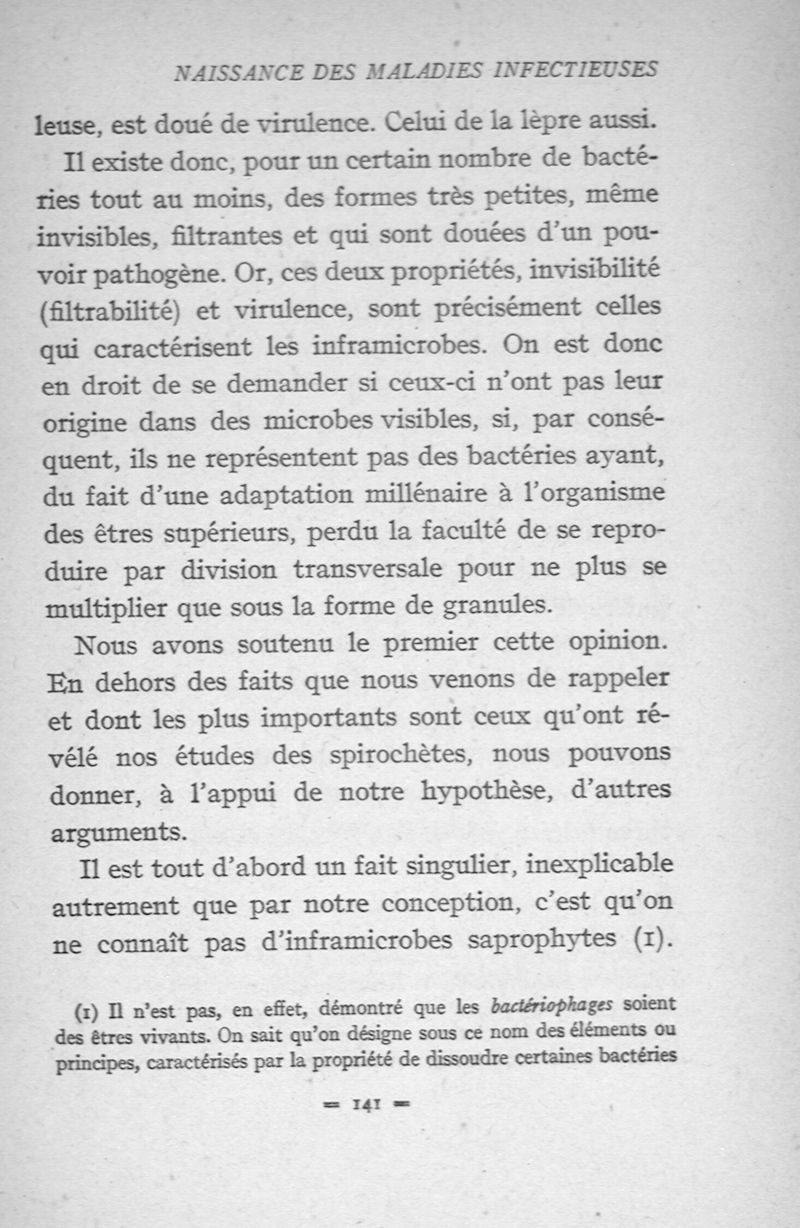 NAISSANCE DES MALADIES INFECTIEUSES

leuse, est doué de virulence. Celui de la lèpre aussi.

Il existe donc, pour un certain nombre de bactéries tout au moins, des formes très petites, même invisibles, filtrantes et qui sont douées d'un pouvoir pathogène. Or, ces deux propriétés, invisibilité (filtrabilité) et virulence, sont précisément celles qui caractérisent les inframicrobes. On est donc en droit de se demander si ceux-ci n'ont pas leur origine dans des microbes visibles, si, par conséquent, ils ne représentent pas des bactéries ayant, du fait d'une adaptation millénaire à l'organisme des êtres supérieurs, perdu la faculté de se reproduire par division transversale pour ne plus se multiplier que sous la forme de granules.

Nous avons soutenu le premier cette opinion. En dehors des faits que nous venons de rappeler et dont les plus importants sont ceux qu'ont révélé nos études des spirochètes, nous pouvons donner, à l'appui de notre hypothèse, d'autres arguments.

Il est tout d'abord un fait singulier, inexplicable autrement que par notre conception, c'est qu'on ne connaît pas d'inframicrobes saprophytes (1).

(1) Il n'est pas, en effet, démontré que les bactériophages soient des êtres vivants. On sait qu'on désigne sous ce nom des éléments ou principes, caractérisés par la propriété de dissoudre certaines bactéries

= 141 =